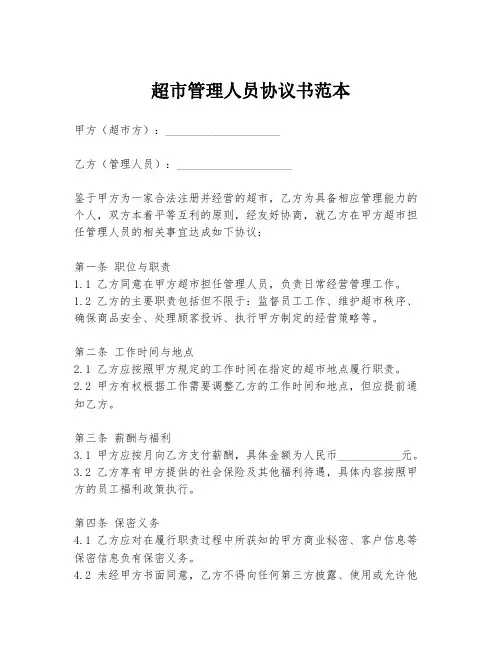 超市管理人员协议书范本

甲方（超市方）：____________________

乙方（管理人员）：____________________

鉴于甲方为一家合法注册并经营的超市，乙方为具备相应管理能力的个人，双方本着平等互利的原则，经友好协商，就乙方在甲方超市担任管理人员的相关事宜达成如下协议：

第一条 职位与职责
1.1 乙方同意在甲方超市担任管理人员，负责日常经营管理工作。
1.2 乙方的主要职责包括但不限于：监督员工工作、维护超市秩序、确保商品安全、处理顾客投诉、执行甲方制定的经营策略等。

第二条 工作时间与地点
2.1 乙方应按照甲方规定的工作时间在指定的超市地点履行职责。
2.2 甲方有权根据工作需要调整乙方的工作时间和地点，但应提前通知乙方。

第三条 薪酬与福利
3.1 甲方应按月向乙方支付薪酬，具体金额为人民币____________元。
3.2 乙方享有甲方提供的社会保险及其他福利待遇，具体内容按照甲方的员工福利政策执行。

第四条 保密义务
4.1 乙方应对在履行职责过程中所获知的甲方商业秘密、客户信息等保密信息负有保密义务。
4.2 未经甲方书面同意，乙方不得向任何第三方披露、使用或允许他